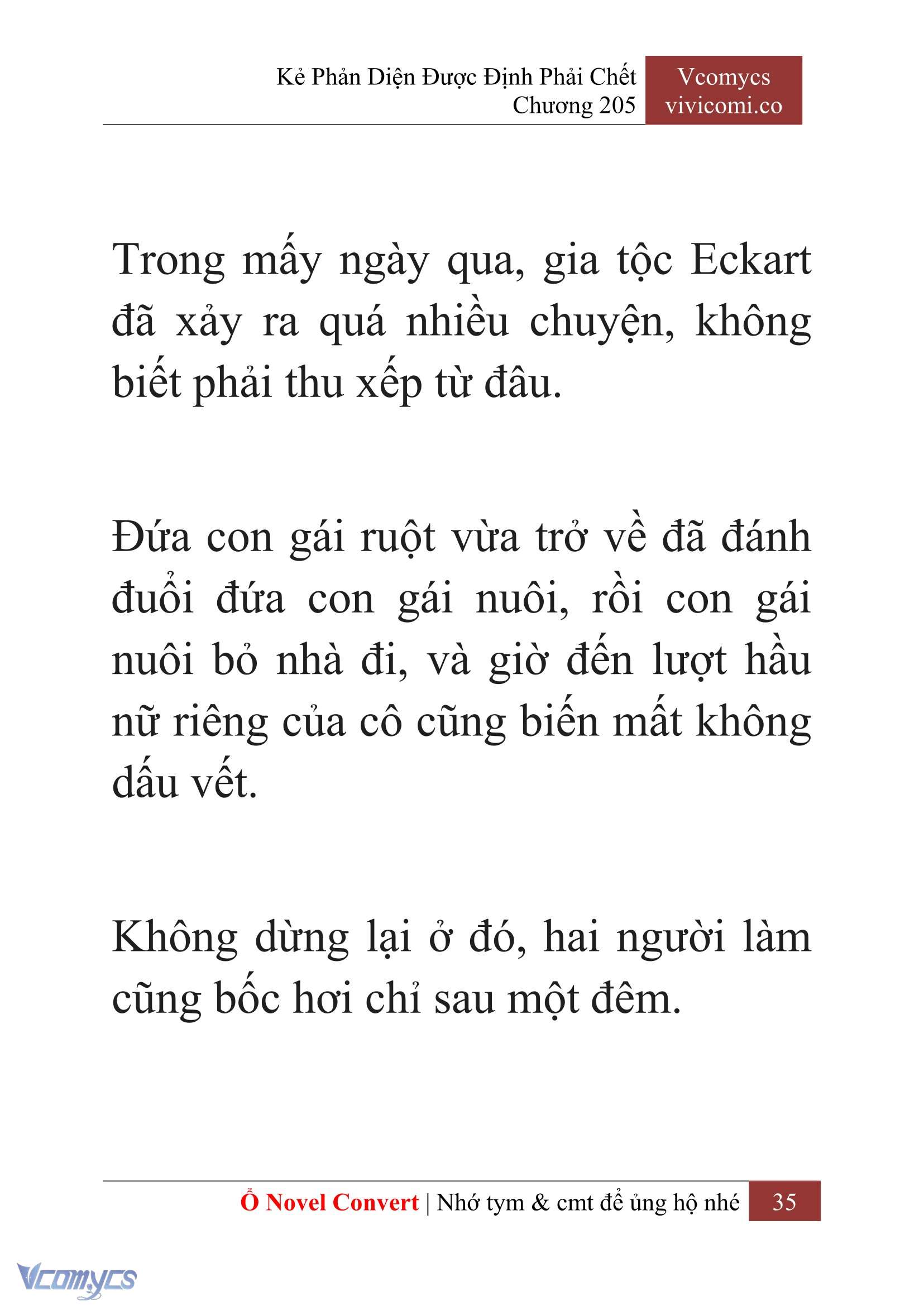 Kẻ Phản Diện Được Định Phải Chết
Chương 205

Vcomycs
vivicomi.co

Trong mấy ngày qua, gia tộc Eckart đã xảy ra quá nhiều chuyện, không biết phải thu xếp từ đâu.

Đứa con gái ruột vừa trở về đã đánh đuổi đứa con gái nuôi, rồi con gái nuôi bỏ nhà đi, và giờ đến lượt hầu nữ riêng của cô cũng biến mất không dấu vết.

Không dừng lại ở đó, hai người làm cũng bốc hơi chỉ sau một đêm.

Ổ Novel Convert | Nhớ tym & cmt để ủng hộ nhé 35

Vcomycs